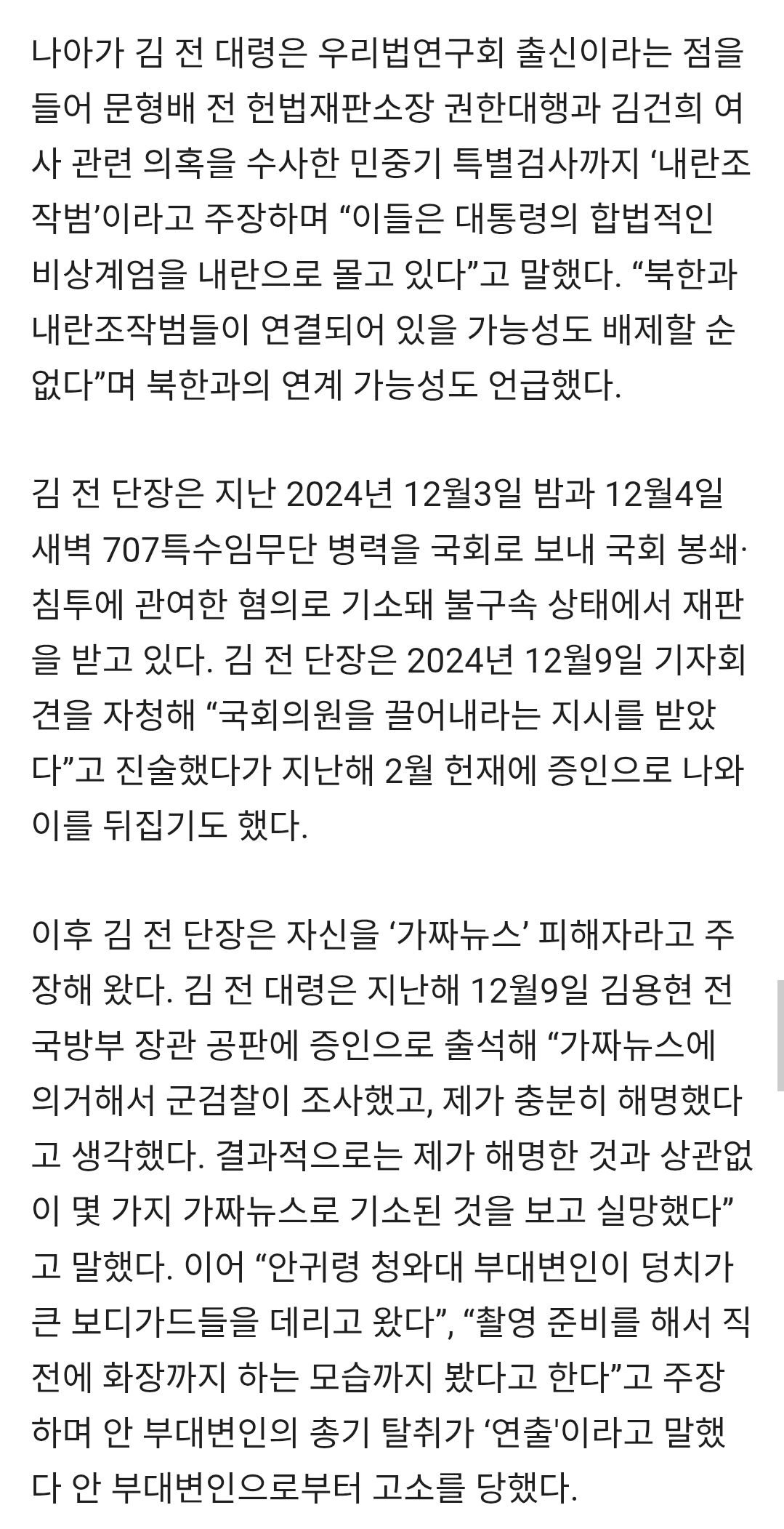 나아가 김 전 대령은 우리법연구회 출신이라는 점을 들어 문형배 전 헌법재판소장 권한대행과 김건희 여사 관련 의혹을 수사한 민중기 특별검사까지 ‘내란조작범’이라고 주장하며 “이들은 대통령의 합법적인 비상계엄을 내란으로 몰고 있다”고 말했다. “북한과 내란조작범들이 연결되어 있을 가능성도 배제할 순 없다”며 북한과의 연계 가능성도 언급했다.

김 전 단장은 지난 2024년 12월3일 밤과 12월4일 새벽 707특수임무단 병력을 국회로 보내 국회 봉쇄·침투에 관여한 혐의로 기소돼 불구속 상태에서 재판을 받고 있다. 김 전 단장은 2024년 12월9일 기자회견을 자청해 “국회의원을 끌어내라는 지시를 받았다”고 진술했다가 지난해 2월 헌재에 증인으로 나와 이를 뒤집기도 했다.

이후 김 전 단장은 자신을 ‘가짜뉴스’ 피해자라고 주장해 왔다. 김 전 대령은 지난해 12월9일 김용현 전 국방부 장관 공판에 증인으로 출석해 “가짜뉴스에 의거해서 군검찰이 조사했고, 제가 충분히 해명했다고 생각했다. 결과적으로는 제가 해명한 것과 상관없이 몇 가지 가짜뉴스로 기소된 것을 보고 실망했다”고 말했다. 이어 “안귀령 청와대 부대변인이 덩치가 큰 보디가드들을 데리고 왔다”, “촬영 준비를 해서 직전에 화장까지 하는 모습까지 봤다고 한다”고 주장하며 안 부대변인의 총기 탈취가 ‘연출'이라고 말했다 안 부대변인으로부터 고소를 당했다.